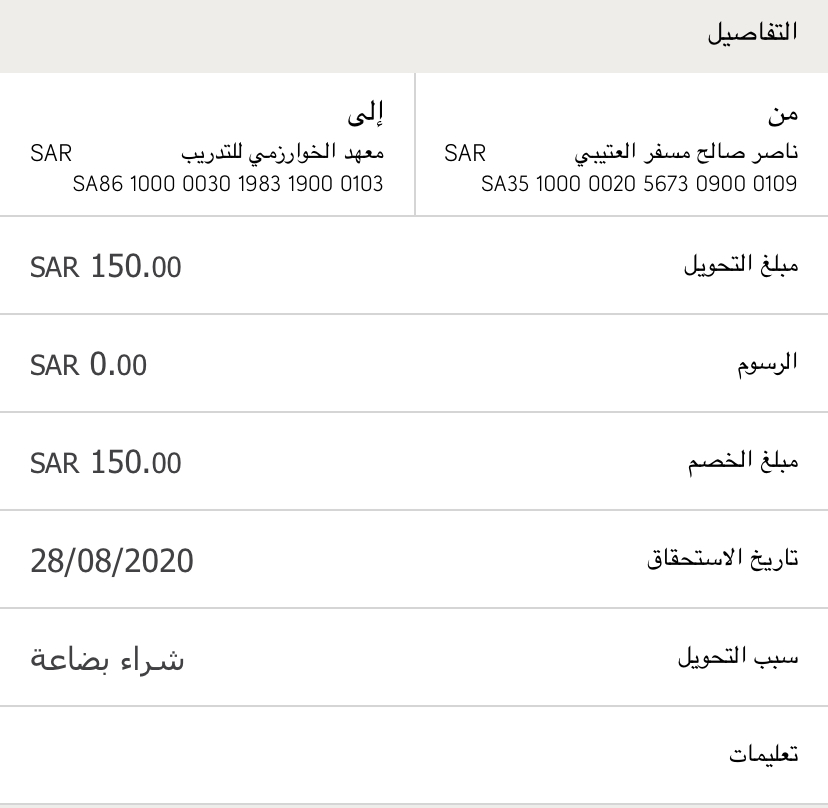 التفاصيل

من
ناصر صالح مسفر العتيبي SAR
SA35 1000 0020 5673 0900 0109

إلى
معهد الخوارزمي للتدريب SAR
SA86 1000 0030 1983 1900 0103

مبلغ التحويل SAR 150.00

الرسوم SAR 0.00

مبلغ الخصم SAR 150.00

تاريخ الاستحقاق 28/08/2020

سبب التحويل شراء بضاعة

تعليمات